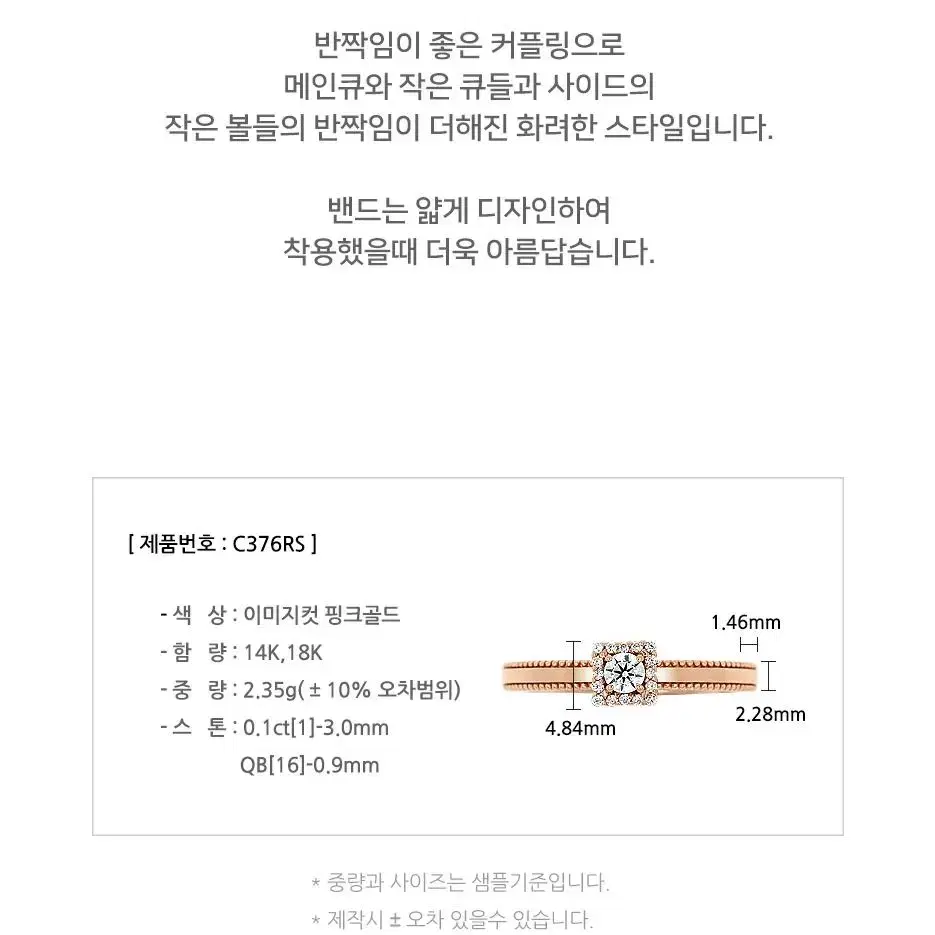 반짝임이 좋은 커플링으로
메인큐와 작은 큐들과 사이드의
작은 볼들의 반짝임이 더해진 화려한 스타일입니다.

밴드는 얇게 디자인하여
착용했을때 더욱 아름답습니다.

[ 제품번호 : C376RS ]

- 색 상 : 이미지컷 핑크골드
- 함 량 : 14K,18K
- 중 량 : 2.35g( ± 10% 오차범위)
- 스 톤 : 0.1ct[1]-3.0mm
QB[16]-0.9mm

1.46mm
2.28mm
4.84mm

* 중량과 사이즈는 샘플기준입니다.
* 제작시 ± 오차 있을수 있습니다.